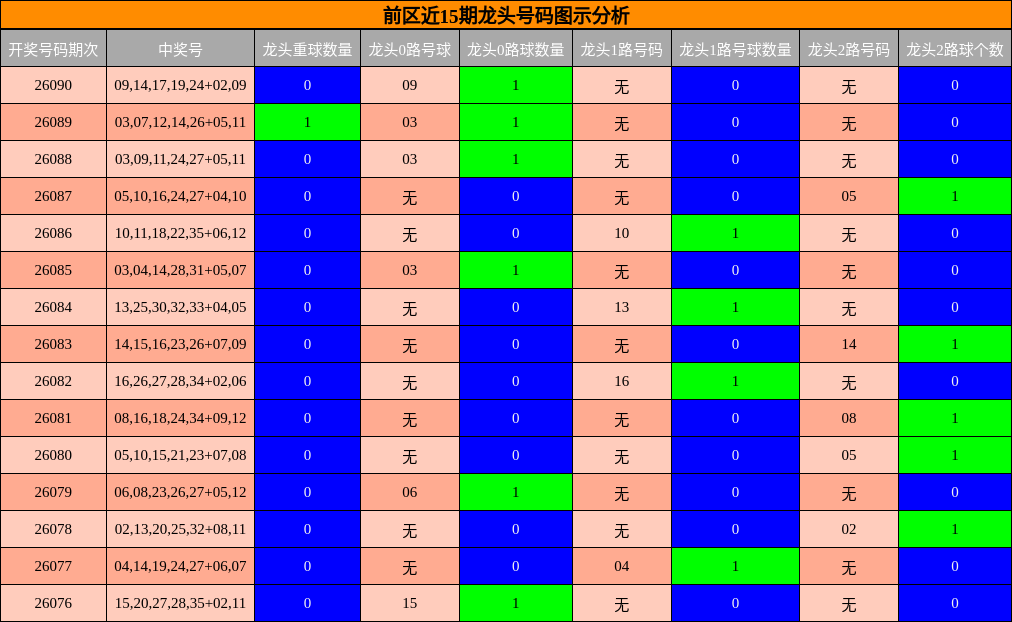 前区近15期龙头号码图示分析

| 开奖号码期次 | 中奖号 | 龙头重球数量 | 龙头0路号球 | 龙头0路球数量 | 龙头1路号码 | 龙头1路号球数量 | 龙头2路号码 | 龙头2路球个数 |
|---|---|---|---|---|---|---|---|---|
| 26090 | 09,14,17,19,24+02,09 | 0 | 09 | 1 | 无 | 0 | 无 | 0 |
| 26089 | 03,07,12,14,26+05,11 | 1 | 03 | 1 | 无 | 0 | 无 | 0 |
| 26088 | 03,09,11,24,27+05,11 | 0 | 03 | 1 | 无 | 0 | 无 | 0 |
| 26087 | 05,10,16,24,27+04,10 | 0 | 无 | 0 | 无 | 0 | 05 | 1 |
| 26086 | 10,11,18,22,35+06,12 | 0 | 无 | 0 | 10 | 1 | 无 | 0 |
| 26085 | 03,04,14,28,31+05,07 | 0 | 03 | 1 | 无 | 0 | 无 | 0 |
| 26084 | 13,25,30,32,33+04,05 | 0 | 无 | 0 | 13 | 1 | 无 | 0 |
| 26083 | 14,15,16,23,26+07,09 | 0 | 无 | 0 | 无 | 0 | 14 | 1 |
| 26082 | 16,26,27,28,34+02,06 | 0 | 无 | 0 | 16 | 1 | 无 | 0 |
| 26081 | 08,16,18,24,34+09,12 | 0 | 无 | 0 | 无 | 0 | 08 | 1 |
| 26080 | 05,10,15,21,23+07,08 | 0 | 无 | 0 | 无 | 0 | 05 | 1 |
| 26079 | 06,08,23,26,27+05,12 | 0 | 06 | 1 | 无 | 0 | 无 | 0 |
| 26078 | 02,13,20,25,32+08,11 | 0 | 无 | 0 | 无 | 0 | 02 | 1 |
| 26077 | 04,14,19,24,27+06,07 | 0 | 无 | 0 | 04 | 1 | 无 | 0 |
| 26076 | 15,20,27,28,35+02,11 | 0 | 15 | 1 | 无 | 0 | 无 | 0 |